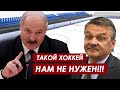 ТАКОЙ ХОККЕЙ
НАМ НЕ НУЖЕН!!!